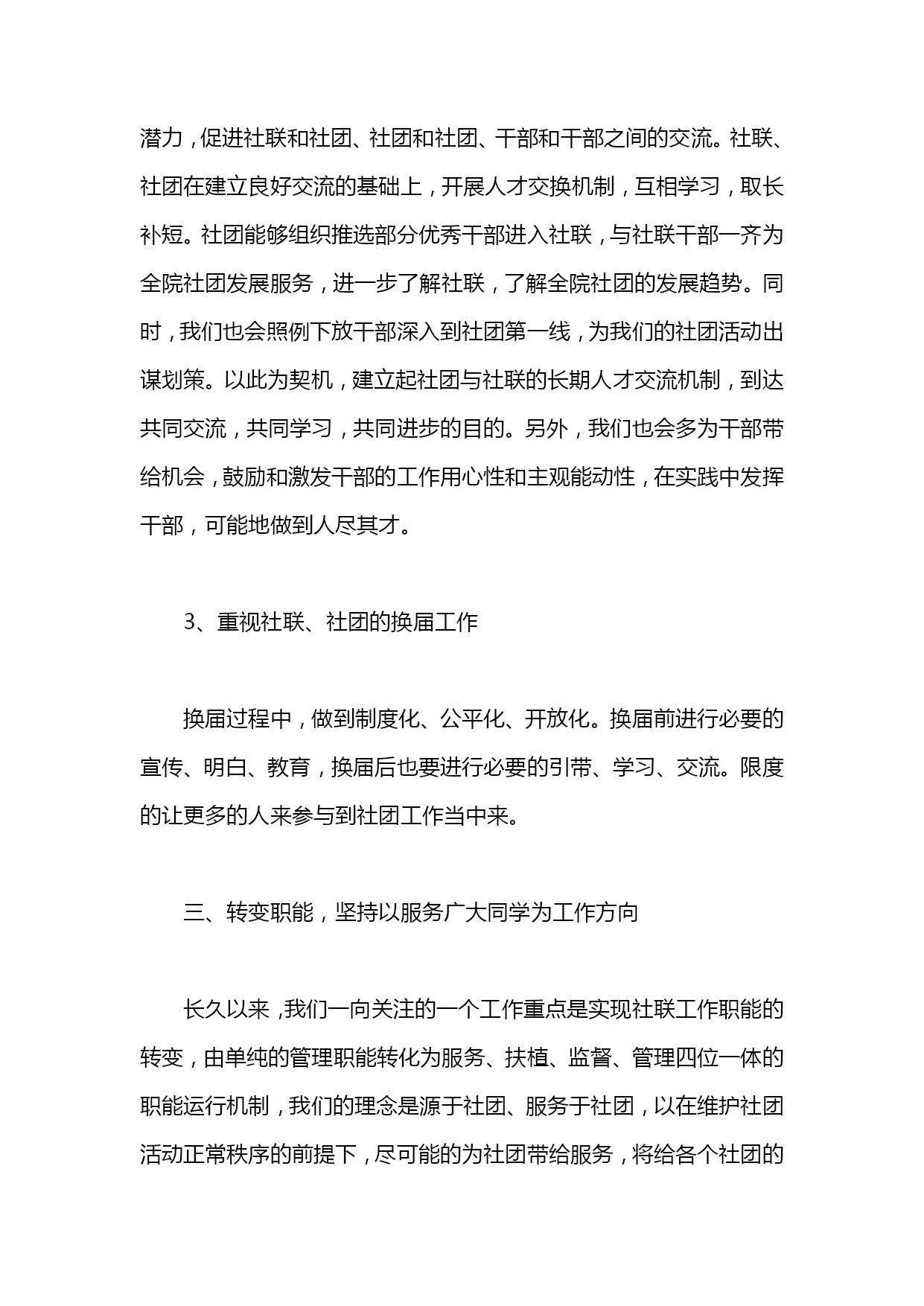 潜力，促进社联和社团、社团和社团、干部和干部之间的交流。社联、社团在建立良好交流的基础上，开展人才交换机制，互相学习，取长补短。社团能够组织推选部分优秀干部进入社联，与社联干部一齐为全院社团发展服务，进一步了解社联，了解全院社团的发展趋势。同时，我们也会照例下放干部深入到社团第一线，为我们的社团活动出谋划策。以此为契机，建立起社团与社联的长期人才交流机制，到达共同交流，共同学习，共同进步的目的。另外，我们也会多为干部带给机会，鼓励和激发干部的工作用心性和主观能动性，在实践中发挥干部，可能地做到人尽其才。

3、重视社联、社团的换届工作

换届过程中，做到制度化、公平化、开放化。换届前进行必要的宣传、明白、教育，换届后也要进行必要的引带、学习、交流。限度的让更多的人来参与到社团工作当中来。

三、转变职能，坚持以服务广大同学为工作方向

长久以来，我们一向关注的一个工作重点是实现社联工作职能的转变，由单纯的管理职能转化为服务、扶植、监督、管理四位一体的职能运行机制，我们的理念是源于社团、服务于社团，以在维护社团活动正常秩序的前提下，尽可能的为社团带给服务，将给各个社团的